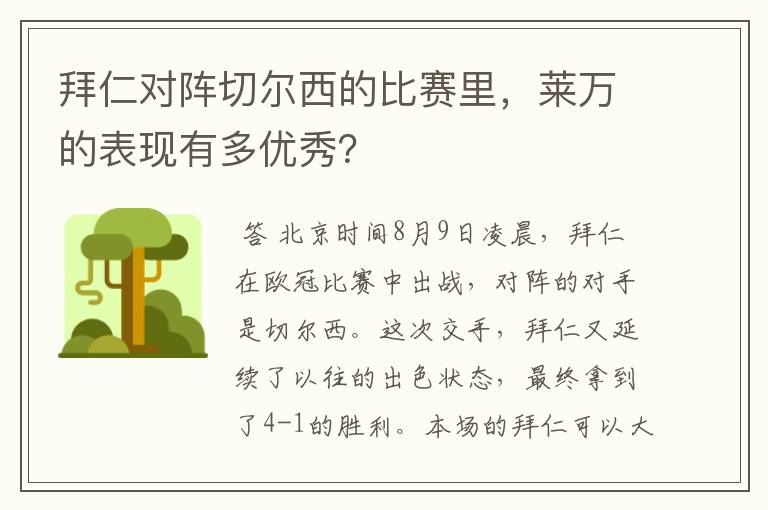 拜仁对阵切尔西的比赛里，莱万的表现有多优秀?

答 北京时间8月9日凌晨，拜仁在欧冠比赛中出战，对阵的对手是切尔西。这次交手，拜仁又延续了以往的出色状态，最终拿到了4-1的胜利。本场的拜仁可以大